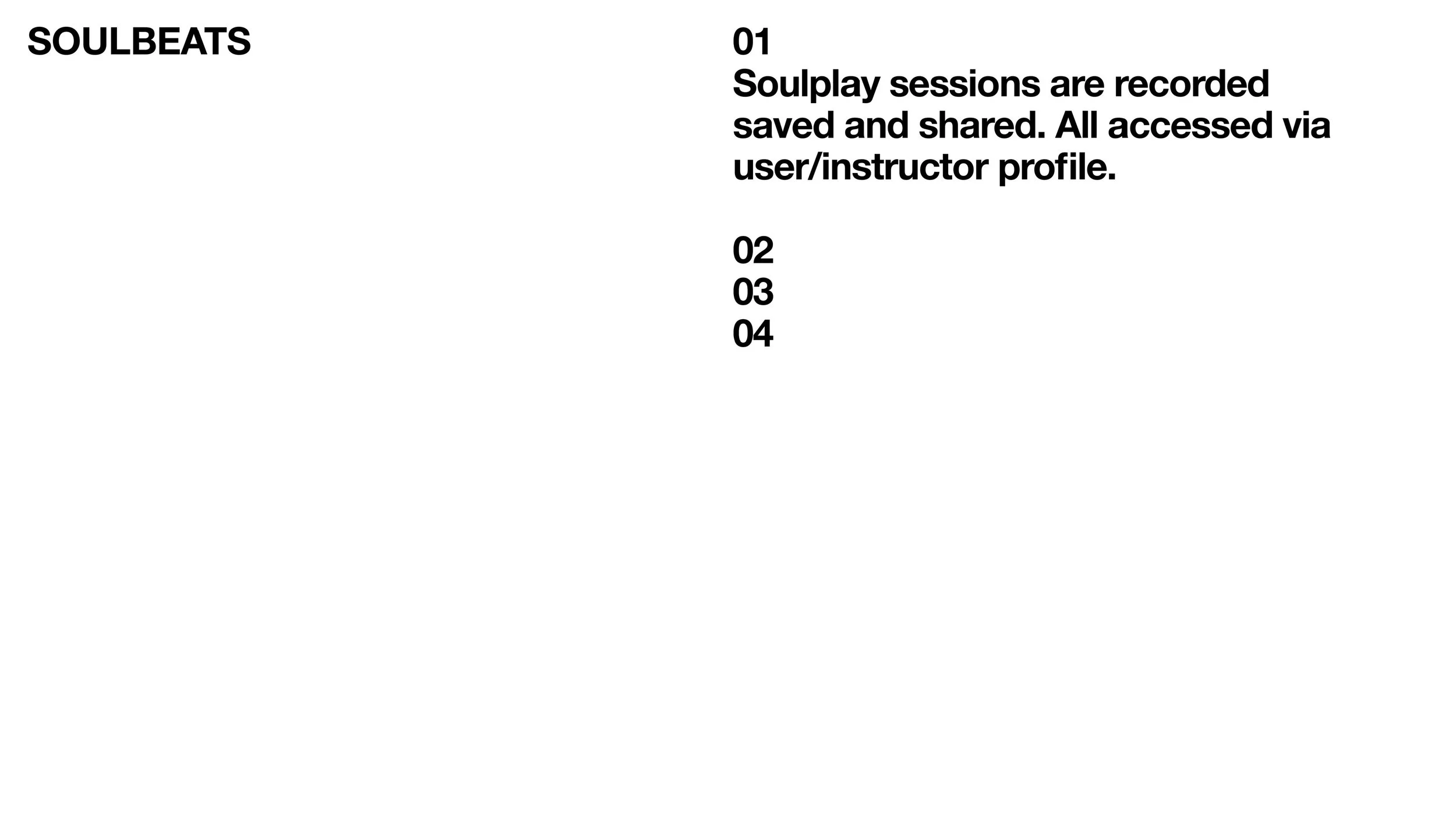 SOULBEATS

01
Soulplay sessions are recorded saved and shared. All accessed via user/instructor profile.

02
03
04